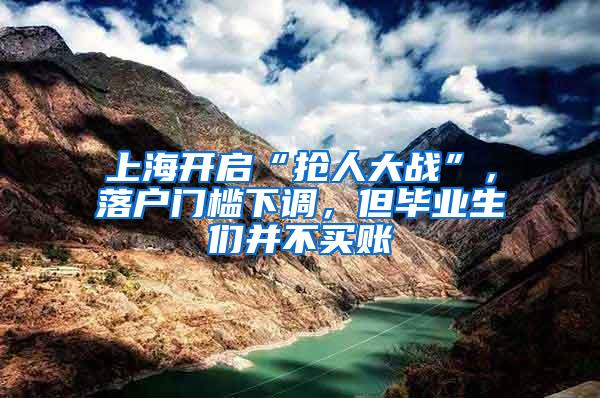 上海开启“抢人大战”，落户门槛下调，但毕业生们并不买账